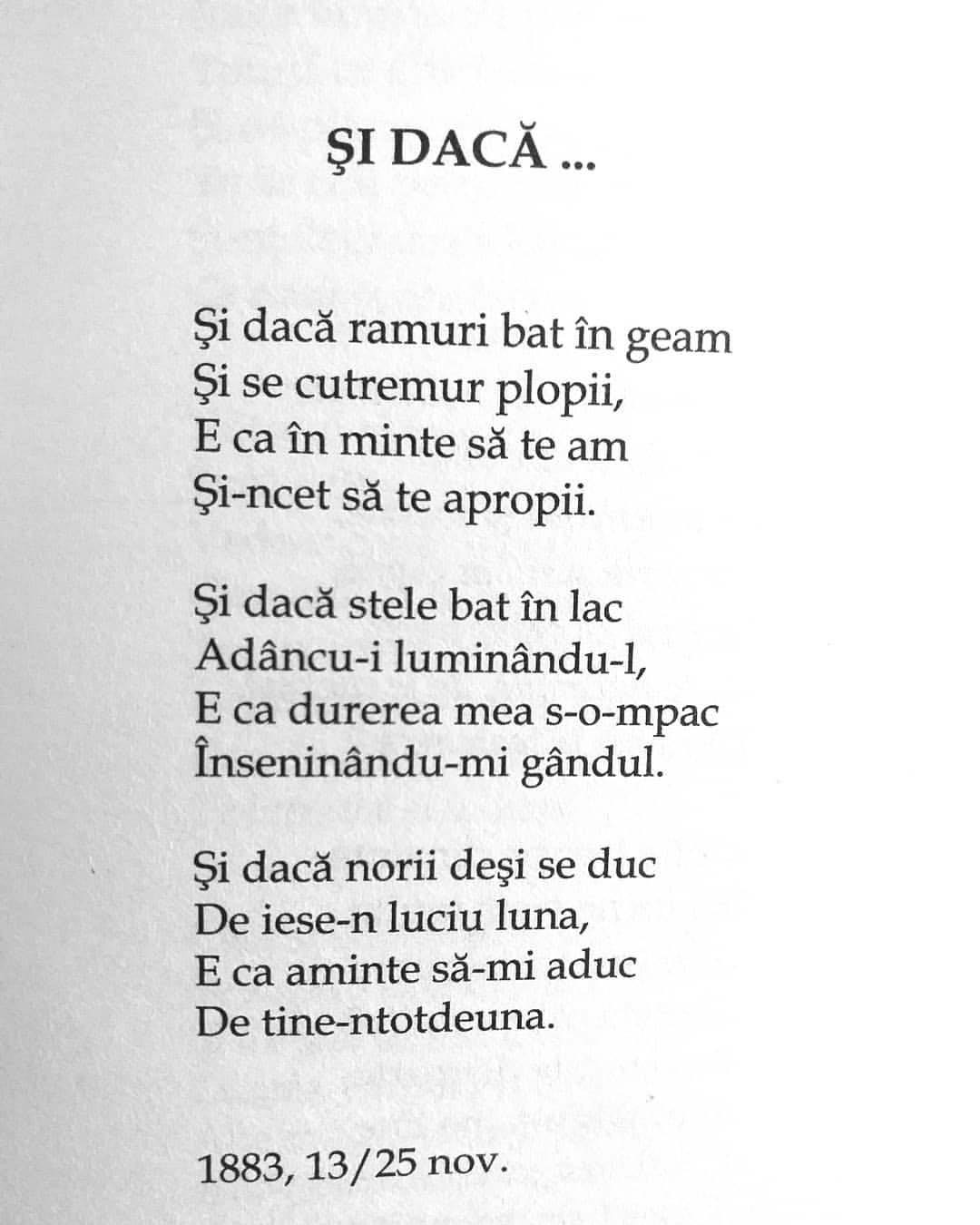 ŞI DACĂ ...

Şi dacă ramuri bat în geam
Şi se cutremur plopii,
E ca în minte să te am
Şi-ncet să te apropii.

Şi dacă stele bat în lac
Adâncu-i luminându-l,
E ca durerea mea s-o-mpac
Înseninându-mi gândul.

Şi dacă norii deşi se duc
De iese-n luciu luna,
E ca aminte să-mi aduc
De tine-ntotdeuna.

1883, 13/25 nov.